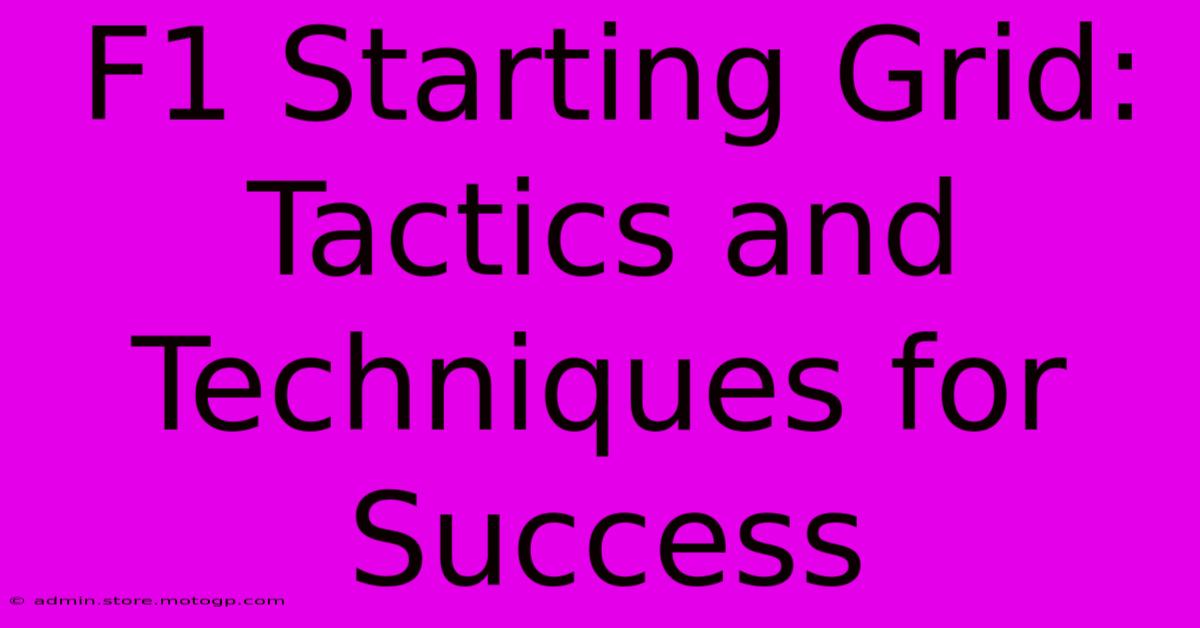 F1 Starting Grid: Tactics and Techniques for Success

© admin.store.motogp.com